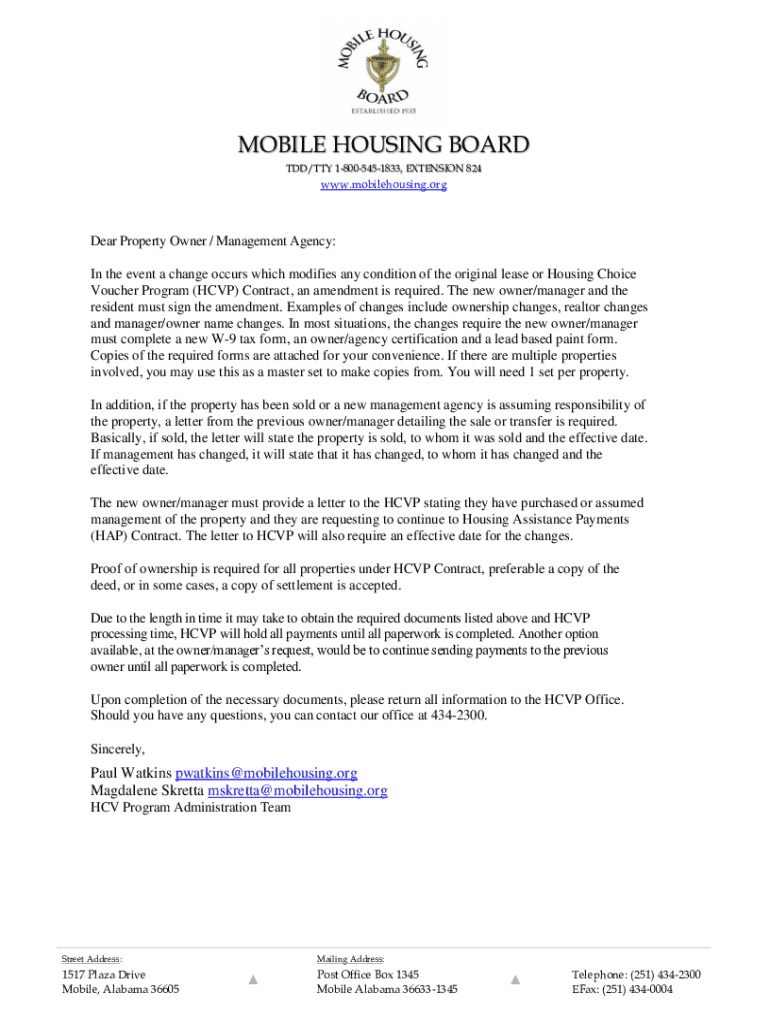 MOBILE HOUSING BOARD
ESTABLISHED 1935

MOBILE HOUSING BOARD
TDD/TTY 1-800-545-1833, EXTENSION 824
www.mobilehousing.org

Dear Property Owner / Management Agency:

In the event a change occurs which modifies any condition of the original lease or Housing Choice Voucher Program (HCVP) Contract, an amendment is required. The new owner/manager and the resident must sign the amendment. Examples of changes include ownership changes, realtor changes and manager/owner name changes. In most situations, the changes require the new owner/manager must complete a new W-9 tax form, an owner/agency certification and a lead based paint form. Copies of the required forms are attached for your convenience. If there are multiple properties involved, you may use this as a master set to make copies from. You will need 1 set per property.

In addition, if the property has been sold or a new management agency is assuming responsibility of the property, a letter from the previous owner/manager detailing the sale or transfer is required. Basically, if sold, the letter will state the property is sold, to whom it was sold and the effective date. If management has changed, it will state that it has changed, to whom it has changed and the effective date.

The new owner/manager must provide a letter to the HCVP stating they have purchased or assumed management of the property and they are requesting to continue to Housing Assistance Payments (HAP) Contract. The letter to HCVP will also require an effective date for the changes.

Proof of ownership is required for all properties under HCVP Contract, preferable a copy of the deed, or in some cases, a copy of settlement is accepted.

Due to the length in time it may take to obtain the required documents listed above and HCVP processing time, HCVP will hold all payments until all paperwork is completed. Another option available, at the owner/manager's request, would be to continue sending payments to the previous owner until all paperwork is completed.

Upon completion of the necessary documents, please return all information to the HCVP Office. Should you have any questions, you can contact our office at 434-2300.

Sincerely,

Paul Watkins pwatkins@mobilehousing.org
Magdalene Skretta mskretta@mobilehousing.org
HCV Program Administration Team

Street Address:
1517 Plaza Drive
Mobile, Alabama 36605

Mailing Address:
Post Office Box 1345
Mobile Alabama 36633-1345

Telephone: (251) 434-2300
EFax: (251) 434-0004